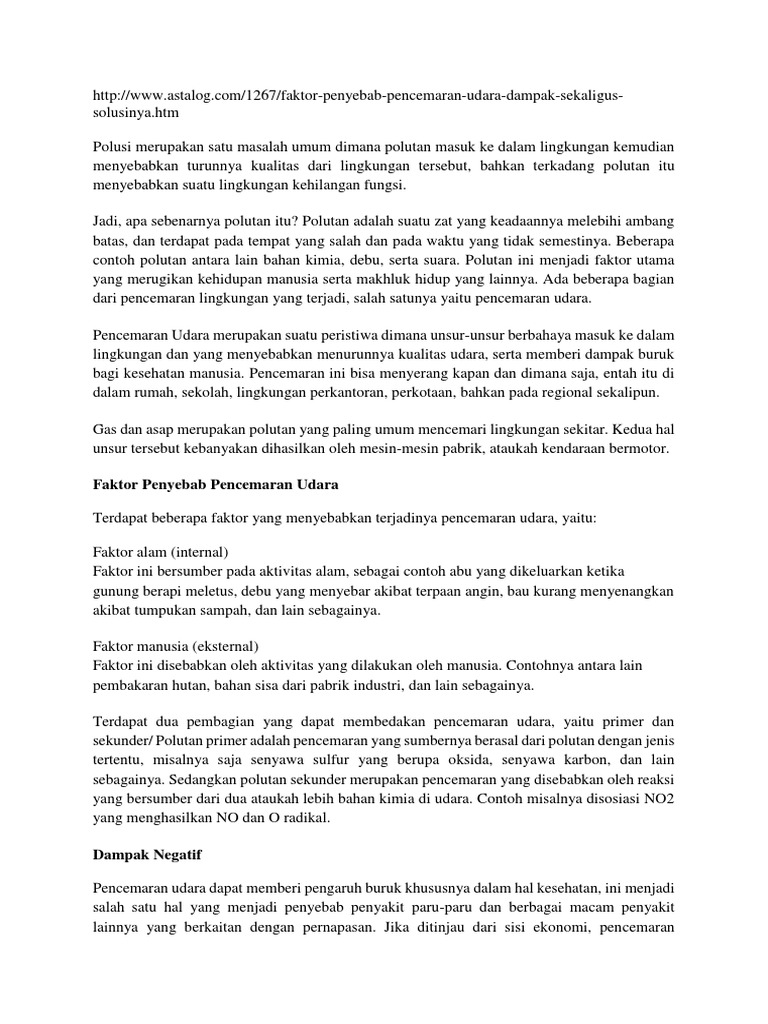 http://www.astalog.com/1267/faktor-penyebab-pencemaran-udara-dampak-sekaligus-solusinya.htm

Polusi merupakan satu masalah umum dimana polutan masuk ke dalam lingkungan kemudian menyebabkan turunnya kualitas dari lingkungan tersebut, bahkan terkadang polutan itu menyebabkan suatu lingkungan kehilangan fungsi.

Jadi, apa sebenarnya polutan itu? Polutan adalah suatu zat yang keadaannya melebihi ambang batas, dan terdapat pada tempat yang salah dan pada waktu yang tidak semestinya. Beberapa contoh polutan antara lain bahan kimia, debu, serta suara. Polutan ini menjadi faktor utama yang merugikan kehidupan manusia serta makhluk hidup yang lainnya. Ada beberapa bagian dari pencemaran lingkungan yang terjadi, salah satunya yaitu pencemaran udara.

Pencemaran Udara merupakan suatu peristiwa dimana unsur-unsur berbahaya masuk ke dalam lingkungan dan yang menyebabkan menurunnya kualitas udara, serta memberi dampak buruk bagi kesehatan manusia. Pencemaran ini bisa menyerang kapan dan dimana saja, entah itu di dalam rumah, sekolah, lingkungan perkantoran, perkotaan, bahkan pada regional sekalipun.

Gas dan asap merupakan polutan yang paling umum mencemari lingkungan sekitar. Kedua hal unsur tersebut kebanyakan dihasilkan oleh mesin-mesin pabrik, ataukah kendaraan bermotor.

Faktor Penyebab Pencemaran Udara

Terdapat beberapa faktor yang menyebabkan terjadinya pencemaran udara, yaitu:

Faktor alam (internal)
Faktor ini bersumber pada aktivitas alam, sebagai contoh abu yang dikeluarkan ketika gunung berapi meletus, debu yang menyebar akibat terpaan angin, bau kurang menyenangkan akibat tumpukan sampah, dan lain sebagainya.

Faktor manusia (eksternal)
Faktor ini disebabkan oleh aktivitas yang dilakukan oleh manusia. Contohnya antara lain pembakaran hutan, bahan sisa dari pabrik industri, dan lain sebagainya.

Terdapat dua pembagian yang dapat membedakan pencemaran udara, yaitu primer dan sekunder/ Polutan primer adalah pencemaran yang sumbernya berasal dari polutan dengan jenis tertentu, misalnya saja senyawa sulfur yang berupa oksida, senyawa karbon, dan lain sebagainya. Sedangkan polutan sekunder merupakan pencemaran yang disebabkan oleh reaksi yang bersumber dari dua ataukah lebih bahan kimia di udara. Contoh misalnya disosiasi NO2 yang menghasilkan NO dan O radikal.

Dampak Negatif

Pencemaran udara dapat memberi pengaruh buruk khususnya dalam hal kesehatan, ini menjadi salah satu hal yang menjadi penyebab penyakit paru-paru dan berbagai macam penyakit lainnya yang berkaitan dengan pernapasan. Jika ditinjau dari sisi ekonomi, pencemaran